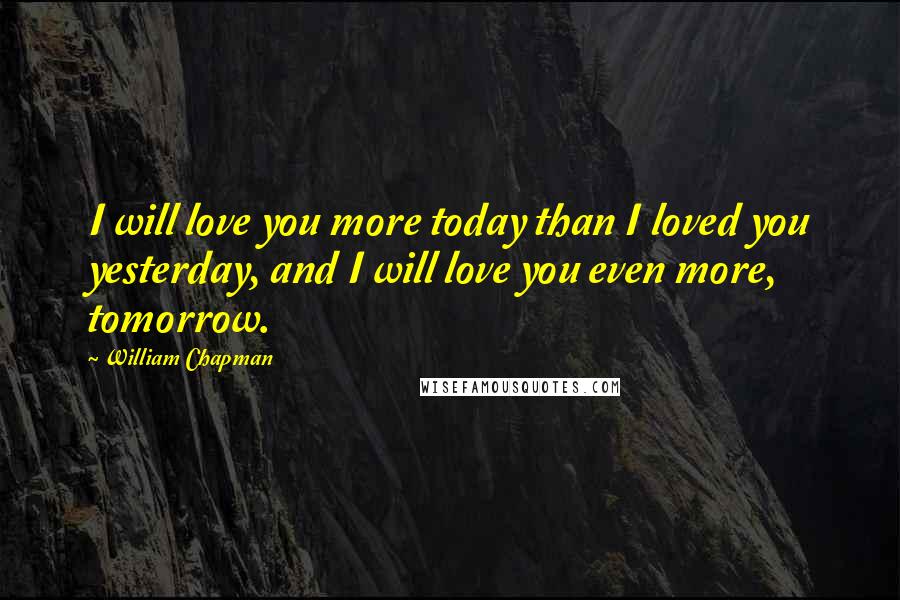 I will love you more today than I loved you yesterday, and I will love you even more, tomorrow.

~ William Chapman

WISEFAMOUSQUOTES.COM